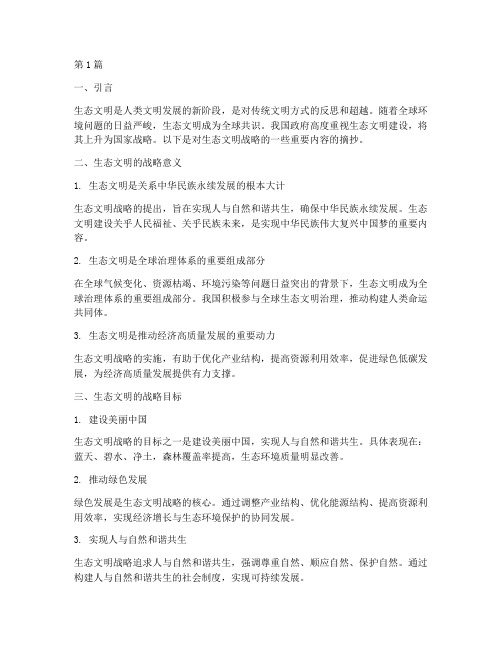 第1篇

一、引言

生态文明是人类文明发展的新阶段，是对传统文明方式的反思和超越。随着全球环境问题的日益严峻，生态文明成为全球共识。我国政府高度重视生态文明建设，将其上升为国家战略。以下是对生态文明战略的一些重要内容的摘抄。

二、生态文明的战略意义

1. 生态文明是关系中华民族永续发展的根本大计

生态文明战略的提出，旨在实现人与自然和谐共生，确保中华民族永续发展。生态文明建设关乎人民福祉、关乎民族未来，是实现中华民族伟大复兴中国梦的重要内容。

2. 生态文明是全球治理体系的重要组成部分

在全球气候变化、资源枯竭、环境污染等问题日益突出的背景下，生态文明成为全球治理体系的重要组成部分。我国积极参与全球生态文明治理，推动构建人类命运共同体。

3. 生态文明是推动经济高质量发展的重要动力

生态文明战略的实施，有助于优化产业结构，提高资源利用效率，促进绿色低碳发展，为经济高质量发展提供有力支撑。

三、生态文明的战略目标

1. 建设美丽中国

生态文明战略的目标之一是建设美丽中国，实现人与自然和谐共生。具体表现在：蓝天、碧水、净土，森林覆盖率提高，生态环境质量明显改善。

2. 推动绿色发展

绿色发展是生态文明战略的核心。通过调整产业结构、优化能源结构、提高资源利用效率，实现经济增长与生态环境保护的协同发展。

3. 实现人与自然和谐共生

生态文明战略追求人与自然和谐共生，强调尊重自然、顺应自然、保护自然。通过构建人与自然和谐共生的社会制度，实现可持续发展。